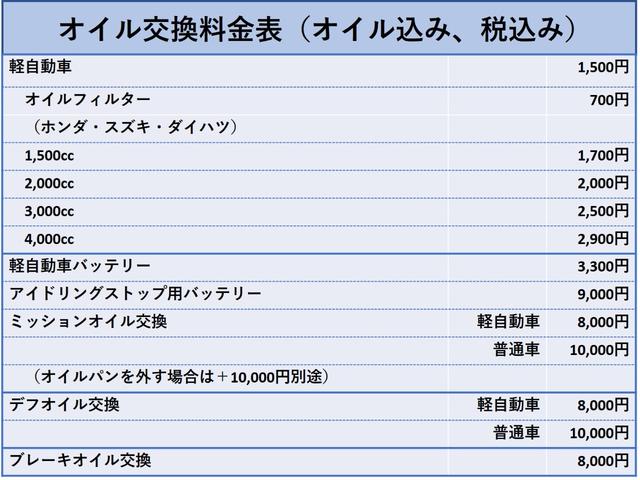 オイル交換料金表（オイル込み、税込み）

| | | |
|---|---|---|
| 軽自動車 | | 1,500円 |
| オイルフィルター | | 700円 |
| （ホンダ・スズキ・ダイハツ） | | |
| 1,500cc | | 1,700円 |
| 2,000cc | | 2,000円 |
| 3,000cc | | 2,500円 |
| 4,000cc | | 2,900円 |
| 軽自動車バッテリー | | 3,300円 |
| アイドリングストップ用バッテリー | | 9,000円 |
| ミッションオイル交換 | 軽自動車 | 8,000円 |
| | 普通車 | 10,000円 |
| （オイルパンを外す場合は＋10,000円別途） | | |
| デフオイル交換 | 軽自動車 | 8,000円 |
| | 普通車 | 10,000円 |
| ブレーキオイル交換 | | 8,000円 |